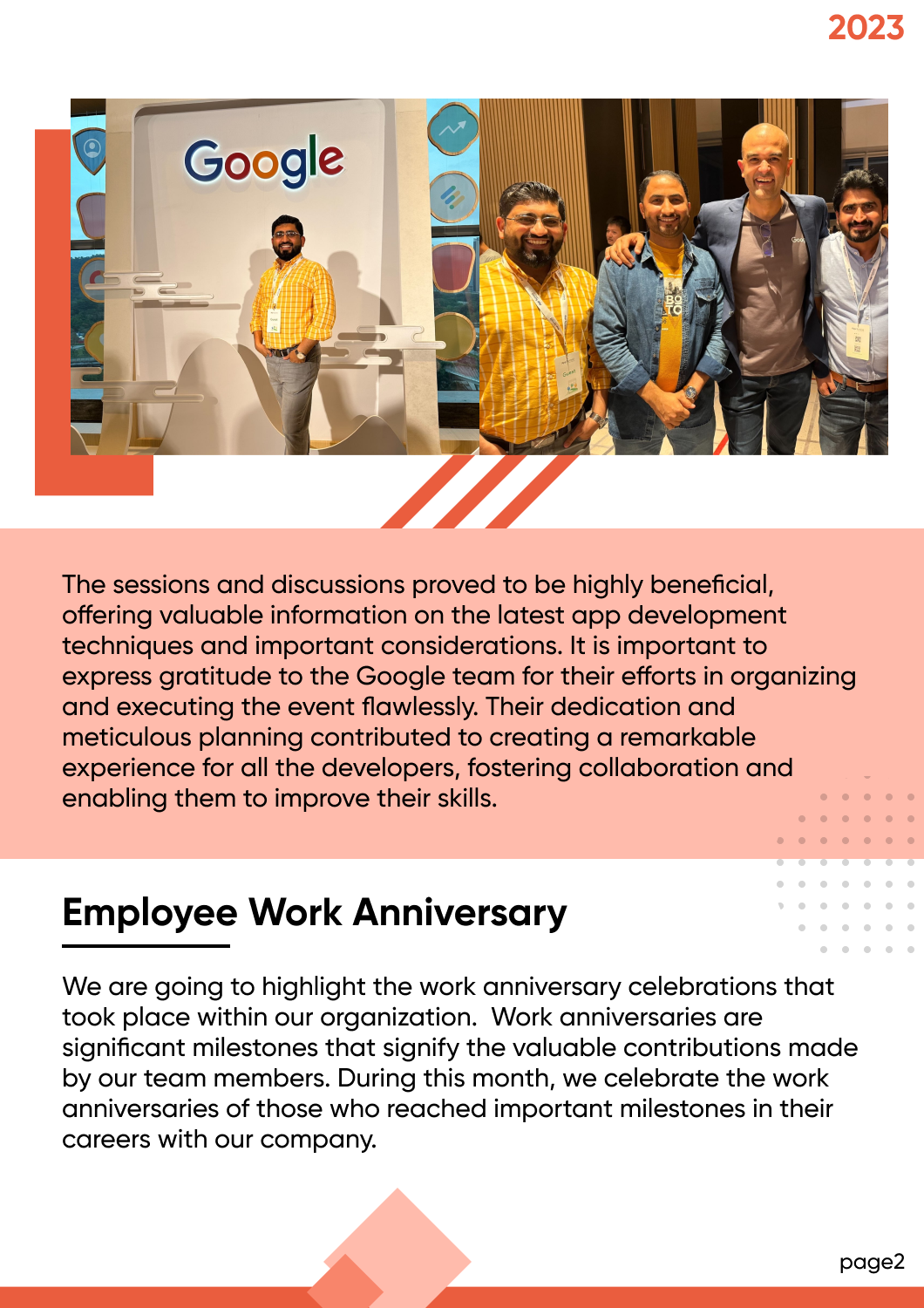 2023

Google

The sessions and discussions proved to be highly beneficial, offering valuable information on the latest app development techniques and important considerations. It is important to express gratitude to the Google team for their efforts in organizing and executing the event flawlessly. Their dedication and meticulous planning contributed to creating a remarkable experience for all the developers, fostering collaboration and enabling them to improve their skills.

Employee Work Anniversary

We are going to highlight the work anniversary celebrations that took place within our organization.  Work anniversaries are significant milestones that signify the valuable contributions made by our team members. During this month, we celebrate the work anniversaries of those who reached important milestones in their careers with our company.

page2